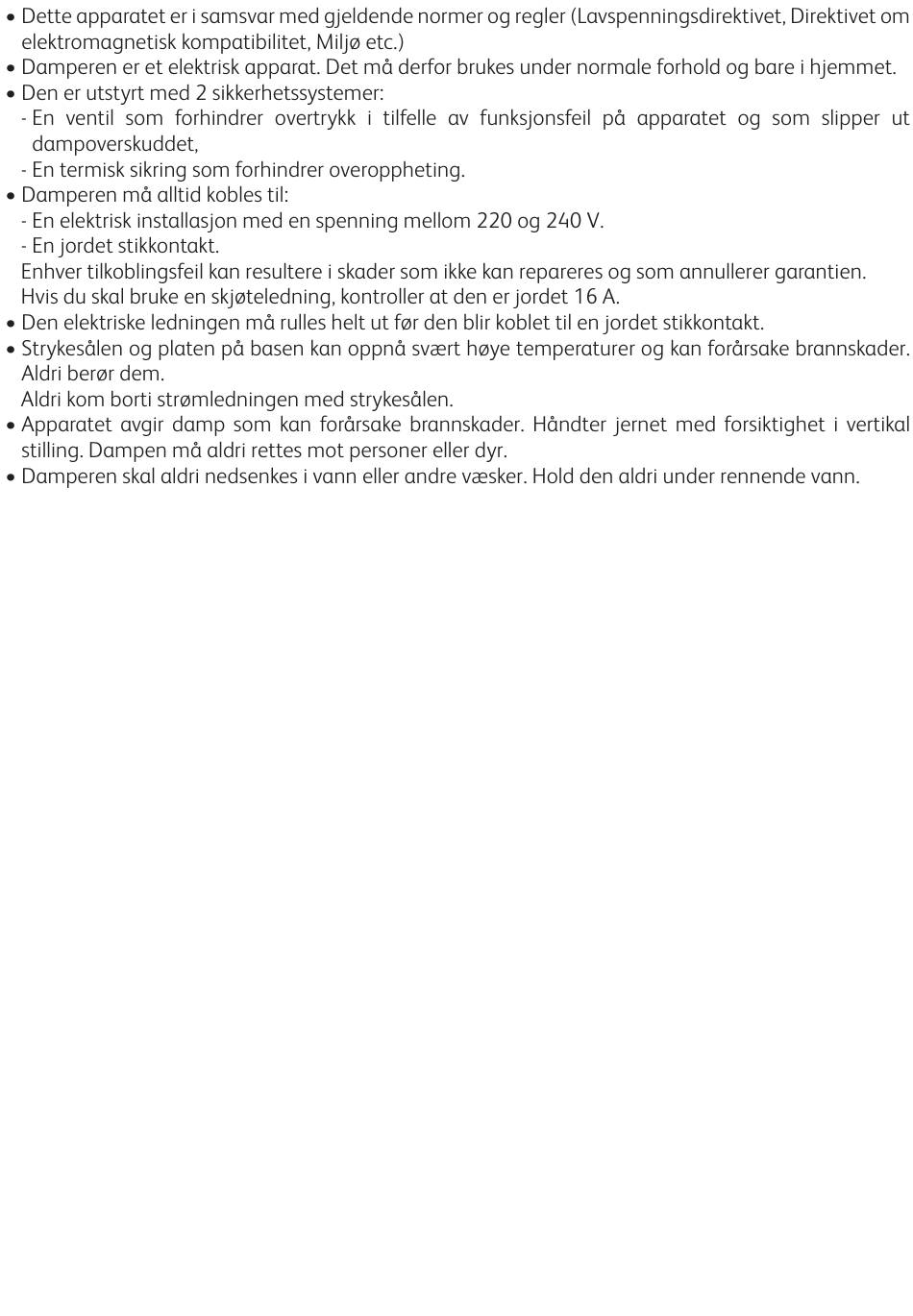 • Dette apparatet er i samsvar med gjeldende normer og regler (Lavspenningsdirektivet, Direktivet om elektromagnetisk kompatibilitet, Miljø etc.)
• Damperen er et elektrisk apparat. Det må derfor brukes under normale forhold og bare i hjemmet.
• Den er utstyrt med 2 sikkerhetssystemer:
- En ventil som forhindrer overtrykk i tilfelle av funksjonsfeil på apparatet og som slipper ut dampoverskuddet,
- En termisk sikring som forhindrer overoppheting.
• Damperen må alltid kobles til:
- En elektrisk installasjon med en spenning mellom 220 og 240 V.
- En jordet stikkontakt.
Enhver tilkoblingsfeil kan resultere i skader som ikke kan repareres og som annullerer garantien.
Hvis du skal bruke en skjøteledning, kontroller at den er jordet 16 A.
• Den elektriske ledningen må rulles helt ut før den blir koblet til en jordet stikkontakt.
• Strykesålen og platen på basen kan oppnå svært høye temperaturer og kan forårsake brannskader. Aldri berør dem.
Aldri kom borti strømledningen med strykesålen.
• Apparatet avgir damp som kan forårsake brannskader. Håndter jernet med forsiktighet i vertikal stilling. Dampen må aldri rettes mot personer eller dyr.
• Damperen skal aldri nedsenkes i vann eller andre væsker. Hold den aldri under rennende vann.